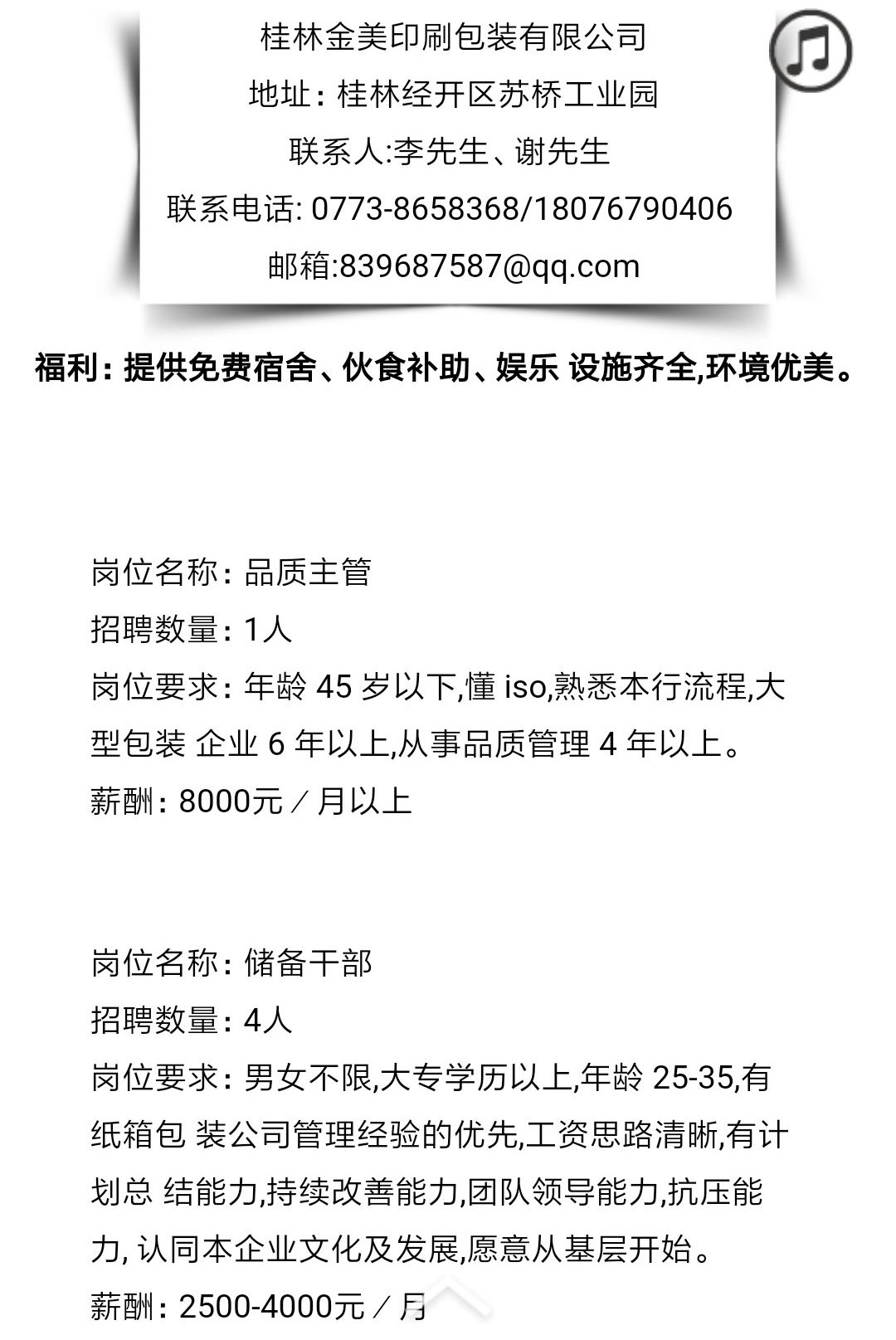 桂林金美印刷包装有限公司
地址：桂林经开区苏桥工业园
联系人:李先生、谢先生
联系电话: 0773-8658368/18076790406
邮箱:839687587@qq.com

福利：提供免费宿舍、伙食补助、娱乐 设施齐全,环境优美。

岗位名称：品质主管
招聘数量：1人
岗位要求：年龄 45 岁以下,懂 iso,熟悉本行流程,大型包装 企业 6 年以上,从事品质管理 4 年以上。
薪酬：8000元／月以上

岗位名称：储备干部
招聘数量：4人
岗位要求：男女不限,大专学历以上,年龄 25-35,有纸箱包 装公司管理经验的优先,工资思路清晰,有计划总 结能力,持续改善能力,团队领导能力,抗压能力, 认同本企业文化及发展,愿意从基层开始。
薪酬：2500-4000元／月